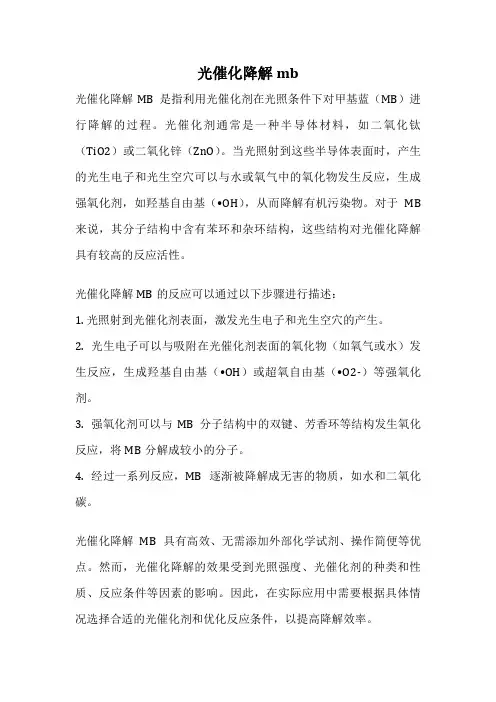 光催化降解 mb

光催化降解 MB 是指利用光催化剂在光照条件下对甲基蓝（MB）进行降解的过程。光催化剂通常是一种半导体材料，如二氧化钛（TiO2）或二氧化锌（ZnO）。当光照射到这些半导体表面时，产生的光生电子和光生空穴可以与水或氧气中的氧化物发生反应，生成强氧化剂，如羟基自由基（•OH），从而降解有机污染物。对于 MB 来说，其分子结构中含有苯环和杂环结构，这些结构对光催化降解具有较高的反应活性。

光催化降解 MB 的反应可以通过以下步骤进行描述：

1. 光照射到光催化剂表面，激发光生电子和光生空穴的产生。

2. 光生电子可以与吸附在光催化剂表面的氧化物（如氧气或水）发生反应，生成羟基自由基（•OH）或超氧自由基（•O2-）等强氧化剂。

3. 强氧化剂可以与 MB 分子结构中的双键、芳香环等结构发生氧化反应，将 MB 分解成较小的分子。

4. 经过一系列反应，MB 逐渐被降解成无害的物质，如水和二氧化碳。

光催化降解 MB 具有高效、无需添加外部化学试剂、操作简便等优点。然而，光催化降解的效果受到光照强度、光催化剂的种类和性质、反应条件等因素的影响。因此，在实际应用中需要根据具体情况选择合适的光催化剂和优化反应条件，以提高降解效率。